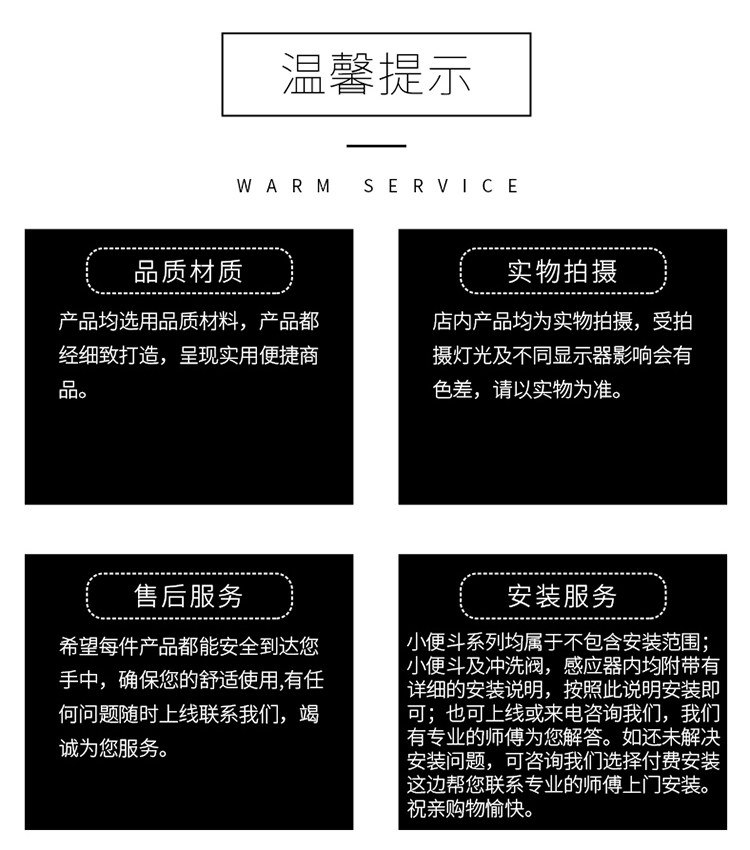 温馨提示

WARM SERVICE

品质材质

产品均选用品质材料，产品都经细致打造，呈现实用便捷商品。

实物拍摄

店内产品均为实物拍摄，受拍摄灯光及不同显示器影响会有色差，请以实物为准。

售后服务

希望每件产品都能安全到达您手中，确保您的舒适使用,有任何问题随时上线联系我们，竭诚为您服务。

安装服务

小便斗系列均属于不包含安装范围；小便斗及冲洗阀，感应器内均附带有详细的安装说明，按照此说明安装即可；也可上线或来电咨询我们，我们有专业的师傅为您解答。如还未解决安装问题，可咨询我们选择付费安装这边帮您联系专业的师傅上门安装。祝亲购物愉快。